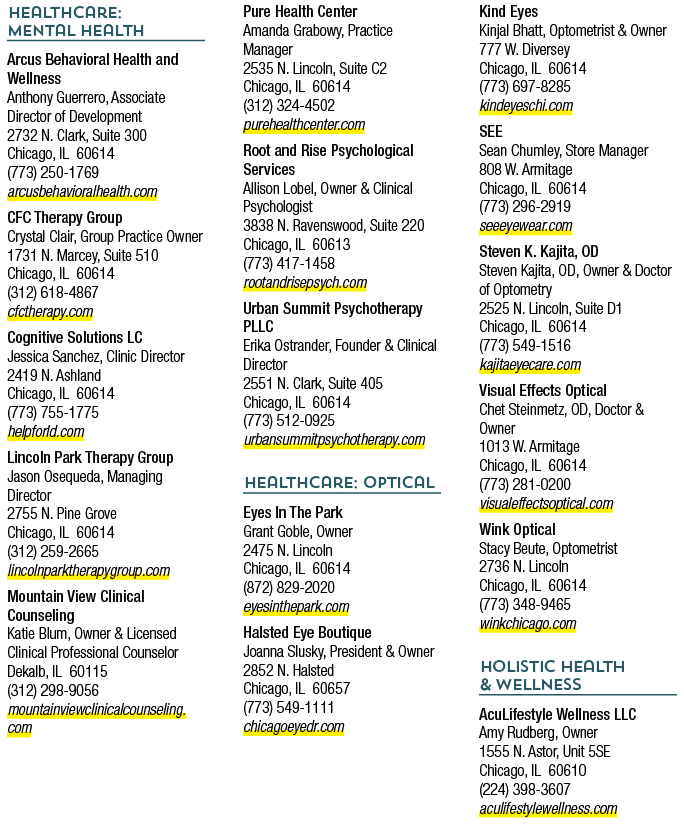 HEALTHCARE:
MENTAL HEALTH

Arcus Behavioral Health and Wellness
Anthony Guerrero, Associate Director of Development
2732 N. Clark, Suite 300
Chicago, IL 60614
(773) 250-1769
arcusbehavioralhealth.com

CFC Therapy Group
Crystal Clair, Group Practice Owner
1731 N. Marcey, Suite 510
Chicago, IL 60614
(312) 618-4867
cfctherapy.com

Cognitive Solutions LC
Jessica Sanchez, Clinic Director
2419 N. Ashland
Chicago, IL 60614
(773) 755-1775
helpforld.com

Lincoln Park Therapy Group
Jason Osequeda, Managing Director
2755 N. Pine Grove
Chicago, IL 60614
(312) 259-2665
lincolnparktherapygroup.com

Mountain View Clinical Counseling
Katie Blum, Owner & Licensed Clinical Professional Counselor
Dekalb, IL 60115
(312) 298-9056
mountainviewclinicalcounseling.com

Pure Health Center
Amanda Grabowy, Practice Manager
2535 N. Lincoln, Suite C2
Chicago, IL 60614
(312) 324-4502
purehealthcenter.com

Root and Rise Psychological Services
Allison Lobel, Owner & Clinical Psychologist
3838 N. Ravenswood, Suite 220
Chicago, IL 60613
(773) 417-1458
rootandrisepsych.com

Urban Summit Psychotherapy PLLC
Erika Ostrander, Founder & Clinical Director
2551 N. Clark, Suite 405
Chicago, IL 60614
(773) 512-0925
urbansummitpsychotherapy.com

HEALTHCARE: OPTICAL

Eyes In The Park
Grant Goble, Owner
2475 N. Lincoln
Chicago, IL 60614
(872) 829-2020
eyesinthepark.com

Halsted Eye Boutique
Joanna Slusky, President & Owner
2852 N. Halsted
Chicago, IL 60657
(773) 549-1111
chicagoeyedr.com

Kind Eyes
Kinjal Bhatt, Optometrist & Owner
777 W. Diversey
Chicago, IL 60614
(773) 697-8285
kindeyeschi.com

SEE
Sean Chumley, Store Manager
808 W. Armitage
Chicago, IL 60614
(773) 296-2919
seeeyewear.com

Steven K. Kajita, OD
Steven Kajita, OD, Owner & Doctor of Optometry
2525 N. Lincoln, Suite D1
Chicago, IL 60614
(773) 549-1516
kajitaeyecare.com

Visual Effects Optical
Chet Steinmetz, OD, Doctor & Owner
1013 W. Armitage
Chicago, IL 60614
(773) 281-0200
visualeffectsoptical.com

Wink Optical
Stacy Beute, Optometrist
2736 N. Lincoln
Chicago, IL 60614
(773) 348-9465
winkchicago.com

HOLISTIC HEALTH
& WELLNESS

AcuLifestyle Wellness LLC
Amy Rudberg, Owner
1555 N. Astor, Unit 5SE
Chicago, IL 60610
(224) 398-3607
aculifestylewellness.com